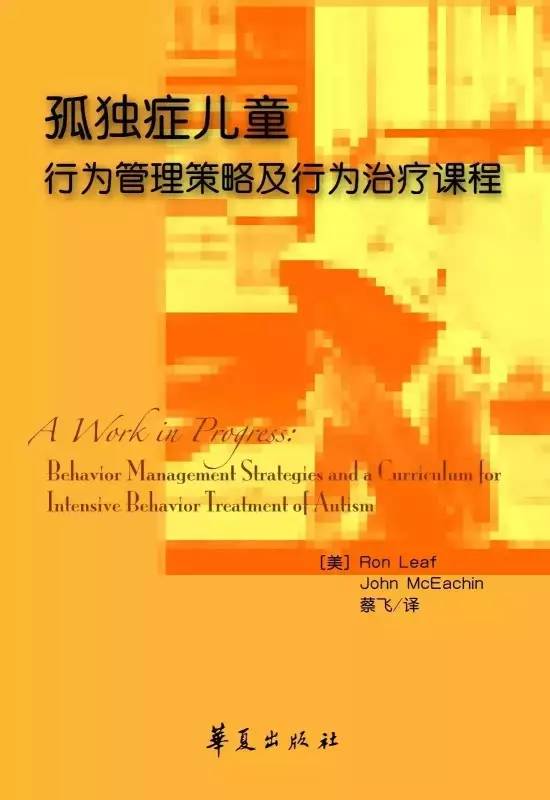 孤独症儿童
行为管理策略及行为治疗课程

A Work in Progress:
Behavior Management Strategies and a Curriculum for Intensive Behavior Treatment of Autism

[美] Ron Leaf
John McEachin
蔡飞/译

華夏出版社